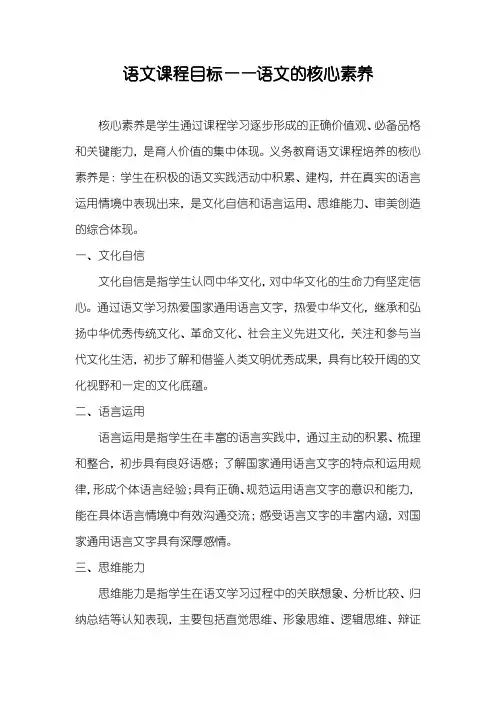 语文课程目标——语文的核心素养

核心素养是学生通过课程学习逐步形成的正确价值观、必备品格和关键能力，是育人价值的集中体现。义务教育语文课程培养的核心素养是：学生在积极的语文实践活动中积累、建构，并在真实的语言运用情境中表现出来，是文化自信和语言运用、思维能力、审美创造的综合体现。

一、文化自信

文化自信是指学生认同中华文化，对中华文化的生命力有坚定信心。通过语文学习热爱国家通用语言文字，热爱中华文化，继承和弘扬中华优秀传统文化、革命文化、社会主义先进文化，关注和参与当代文化生活，初步了解和借鉴人类文明优秀成果，具有比较开阔的文化视野和一定的文化底蕴。

二、语言运用

语言运用是指学生在丰富的语言实践中，通过主动的积累、梳理和整合，初步具有良好语感；了解国家通用语言文字的特点和运用规律，形成个体语言经验；具有正确、规范运用语言文字的意识和能力，能在具体语言情境中有效沟通交流；感受语言文字的丰富内涵，对国家通用语言文字具有深厚感情。

三、思维能力

思维能力是指学生在语文学习过程中的关联想象、分析比较、归纳总结等认知表现，主要包括直觉思维、形象思维、逻辑思维、辩证